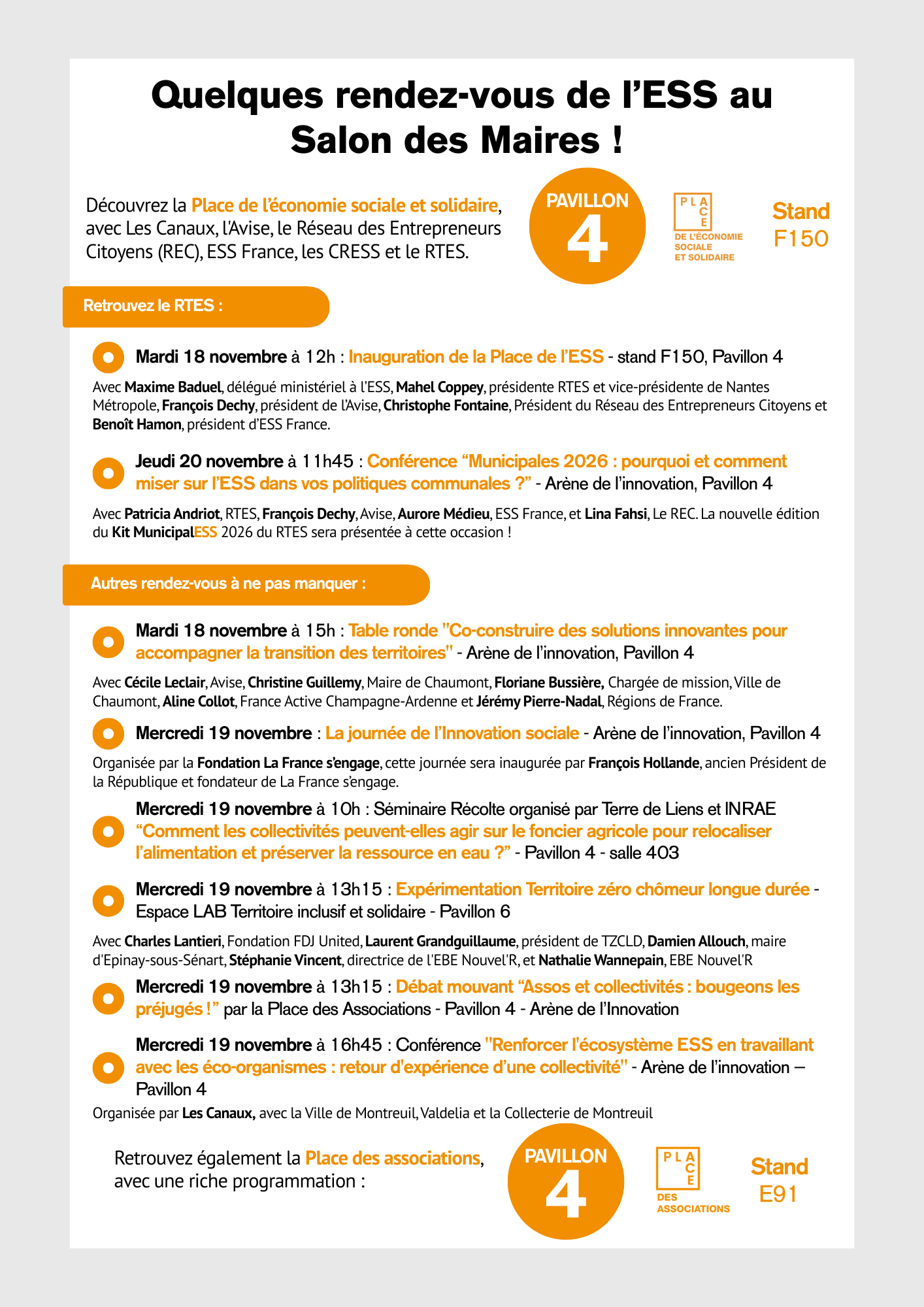 Quelques rendez-vous de l'ESS au Salon des Maires !

Découvrez la Place de l'économie sociale et solidaire, avec Les Canaux, l'Avise, le Réseau des Entrepreneurs Citoyens (REC), ESS France, les CRESS et le RTES.

PAVILLON 4

PLACE DE L'ÉCONOMIE SOCIALE ET SOLIDAIRE

Stand F150

Retrouvez le RTES :

Mardi 18 novembre à 12h : Inauguration de la Place de l'ESS - stand F150, Pavillon 4

Avec Maxime Baduel, délégué ministériel à l'ESS, Mahel Coppey, présidente RTES et vice-présidente de Nantes Métropole, François Dechy, président de l'Avise, Christophe Fontaine, Président du Réseau des Entrepreneurs Citoyens et Benoît Hamon, président d'ESS France.

Jeudi 20 novembre à 11h45 : Conférence "Municipales 2026 : pourquoi et comment miser sur l'ESS dans vos politiques communales ?" - Arène de l'innovation, Pavillon 4

Avec Patricia Andriot, RTES, François Dechy, Avise, Aurore Médieu, ESS France, et Lina Fahsi, Le REC. La nouvelle édition du Kit MunicipalESS 2026 du RTES sera présentée à cette occasion !

Autres rendez-vous à ne pas manquer :

Mardi 18 novembre à 15h : Table ronde "Co-construire des solutions innovantes pour accompagner la transition des territoires" - Arène de l'innovation, Pavillon 4

Avec Cécile Leclair, Avise, Christine Guillemy, Maire de Chaumont, Floriane Bussière, Chargée de mission, Ville de Chaumont, Aline Collot, France Active Champagne-Ardenne et Jérémy Pierre-Nadal, Régions de France.

Mercredi 19 novembre : La journée de l'Innovation sociale - Arène de l'innovation, Pavillon 4

Organisée par la Fondation La France s'engage, cette journée sera inaugurée par François Hollande, ancien Président de la République et fondateur de La France s'engage.

Mercredi 19 novembre à 10h : Séminaire Récolte organisé par Terre de Liens et INRAE "Comment les collectivités peuvent-elles agir sur le foncier agricole pour relocaliser l'alimentation et préserver la ressource en eau ?" - Pavillon 4 - salle 403

Mercredi 19 novembre à 13h15 : Expérimentation Territoire zéro chômeur longue durée - Espace LAB Territoire inclusif et solidaire - Pavillon 6

Avec Charles Lantieri, Fondation FDJ United, Laurent Grandguillaume, président de TZCLD, Damien Allouch, maire d'Epinay-sous-Sénart, Stéphanie Vincent, directrice de l'EBE Nouvel'R, et Nathalie Wannepain, EBE Nouvel'R

Mercredi 19 novembre à 13h15 : Débat mouvant "Assos et collectivités : bougeons les préjugés !" par la Place des Associations - Pavillon 4 - Arène de l'Innovation

Mercredi 19 novembre à 16h45 : Conférence "Renforcer l'écosystème ESS en travaillant avec les éco-organismes : retour d'expérience d'une collectivité" - Arène de l'innovation – Pavillon 4

Organisée par Les Canaux, avec la Ville de Montreuil, Valdelia et la Collecterie de Montreuil

Retrouvez également la Place des associations, avec une riche programmation :

PAVILLON 4

PLACE DES ASSOCIATIONS

Stand E91